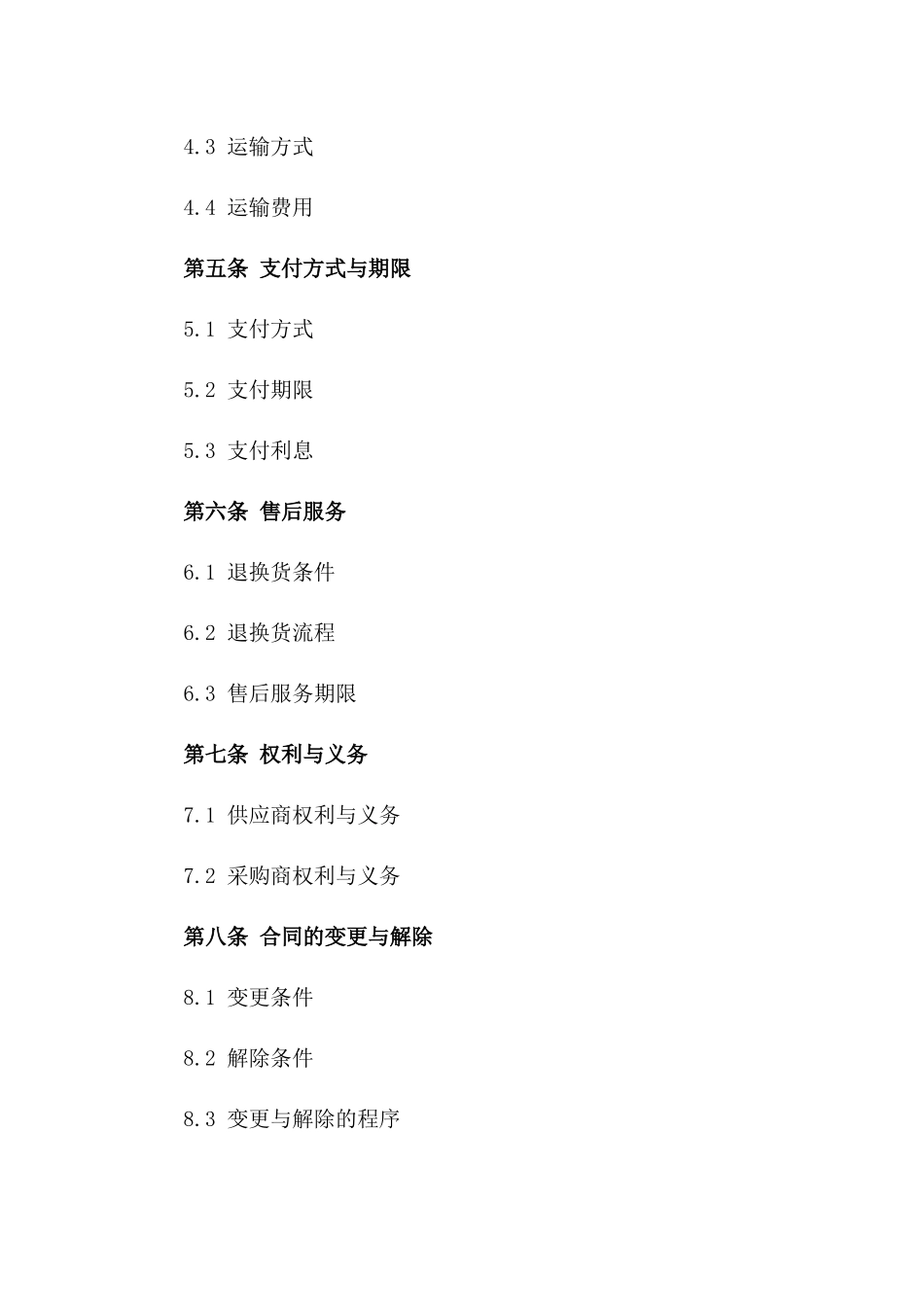 4.3 运输方式

4.4 运输费用

第五条 支付方式与期限

5.1 支付方式

5.2 支付期限

5.3 支付利息

第六条 售后服务

6.1 退换货条件

6.2 退换货流程

6.3 售后服务期限

第七条 权利与义务

7.1 供应商权利与义务

7.2 采购商权利与义务

第八条 合同的变更与解除

8.1 变更条件

8.2 解除条件

8.3 变更与解除的程序